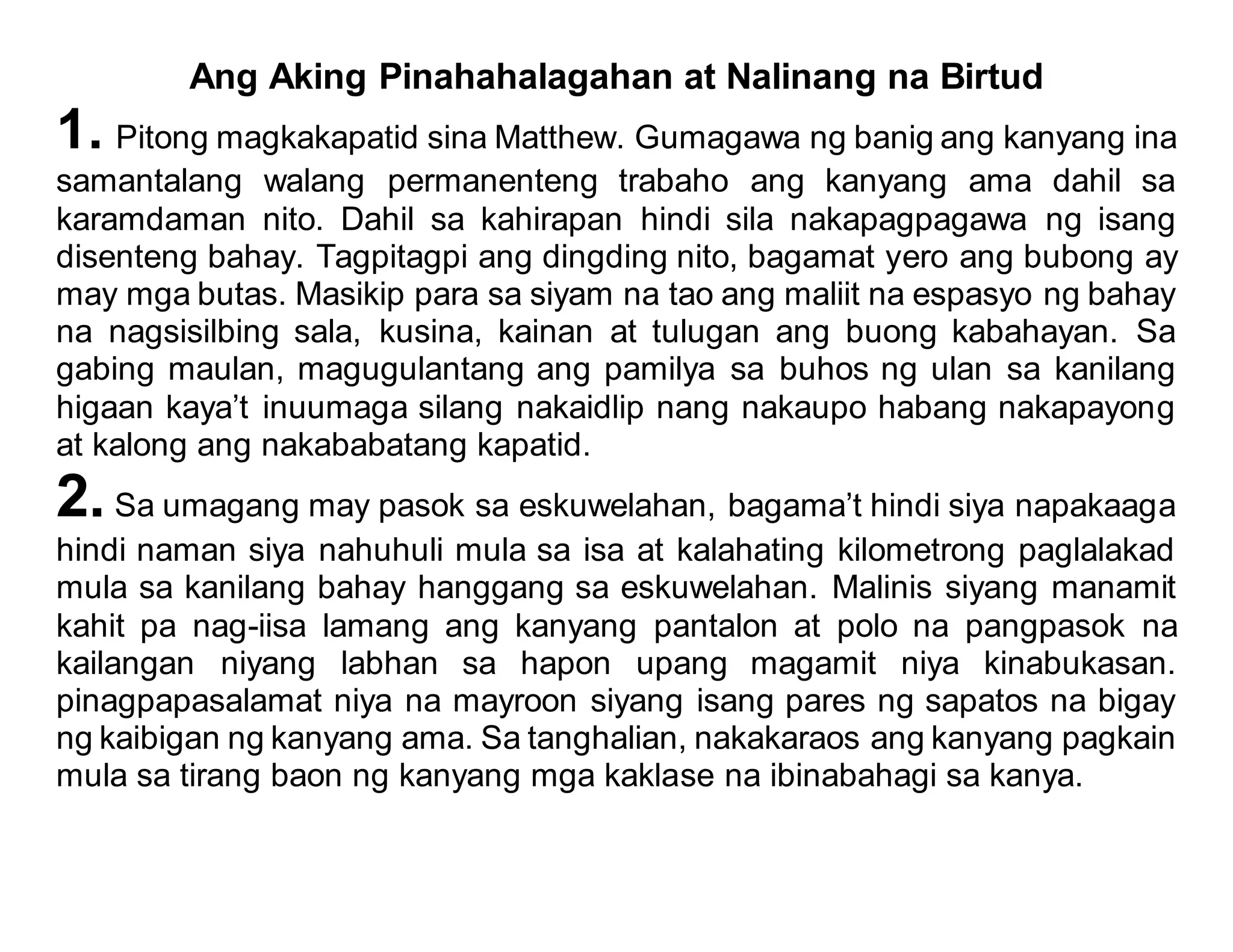 Ang Aking Pinahahalagahan at Nalinang na Birtud

1. Pitong magkakapatid sina Matthew. Gumagawa ng banig ang kanyang ina samantalang walang permanenteng trabaho ang kanyang ama dahil sa karamdaman nito. Dahil sa kahirapan hindi sila nakapagpagawa ng isang disenteng bahay. Tagpitagpi ang dingding nito, bagamat yero ang bubong ay may mga butas. Masikip para sa siyam na tao ang maliit na espasyo ng bahay na nagsisilbing sala, kusina, kainan at tulugan ang buong kabahayan. Sa gabing maulan, magugulantang ang pamilya sa buhos ng ulan sa kanilang higaan kaya't inuumaga silang nakaidlip nang nakaupo habang nakapayong at kalong ang nakababatang kapatid.

2. Sa umagang may pasok sa eskuwelahan, bagama't hindi siya napakaaga hindi naman siya nahuhuli mula sa isa at kalahating kilometrong paglalakad mula sa kanilang bahay hanggang sa eskuwelahan. Malinis siyang manamit kahit pa nag-iisa lamang ang kanyang pantalon at polo na pangpasok na kailangan niyang labhan sa hapon upang magamit niya kinabukasan. pinagpapasalamat niya na mayroon siyang isang pares ng sapatos na bigay ng kaibigan ng kanyang ama. Sa tanghalian, nakakaraos ang kanyang pagkain mula sa tirang baon ng kanyang mga kaklase na ibinabahagi sa kanya.